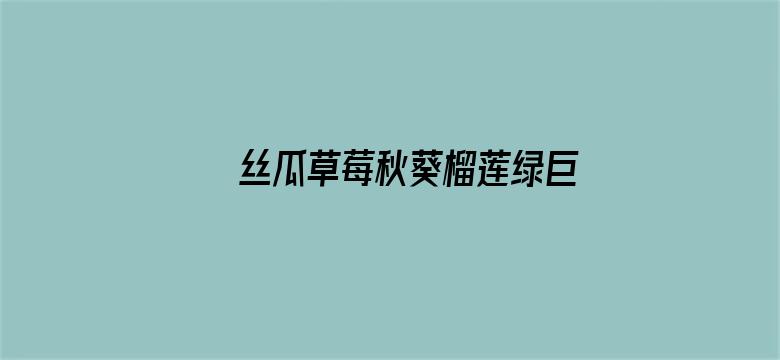 丝瓜草莓秋葵榴莲绿巨